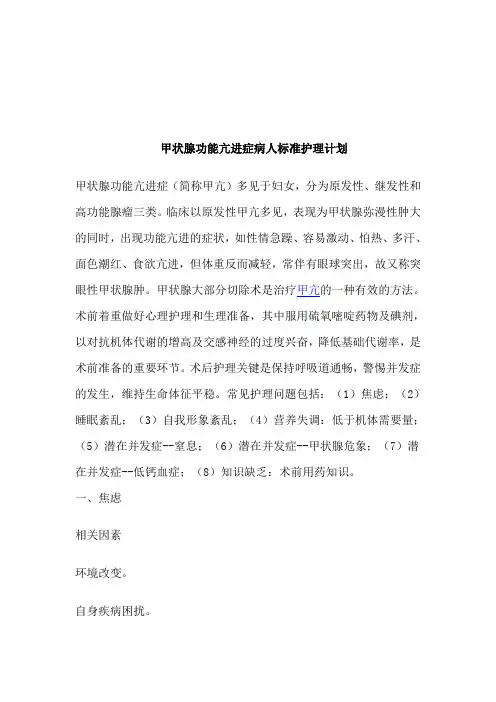 甲状腺功能亢进症病人标准护理计划

甲状腺功能亢进症（简称甲亢）多见于妇女，分为原发性、继发性和高功能腺瘤三类。临床以原发性甲亢多见，表现为甲状腺弥漫性肿大的同时，出现功能亢进的症状，如性情急躁、容易激动、怕热、多汗、面色潮红、食欲亢进，但体重反而减轻，常伴有眼球突出，故又称突眼性甲状腺肿。甲状腺大部分切除术是治疗甲亢的一种有效的方法。术前着重做好心理护理和生理准备，其中服用硫氧嘧啶药物及碘剂，以对抗机体代谢的增高及交感神经的过度兴奋，降低基础代谢率，是术前准备的重要环节。术后护理关键是保持呼吸道通畅，警惕并发症的发生，维持生命体征平稳。常见护理问题包括：（1）焦虑；（2）睡眠紊乱；（3）自我形象紊乱；（4）营养失调：低于机体需要量；（5）潜在并发症--窒息；（6）潜在并发症--甲状腺危象；（7）潜在并发症--低钙血症；（8）知识缺乏：术前用药知识。

一、焦虑

相关因素

环境改变。

自身疾病困扰。